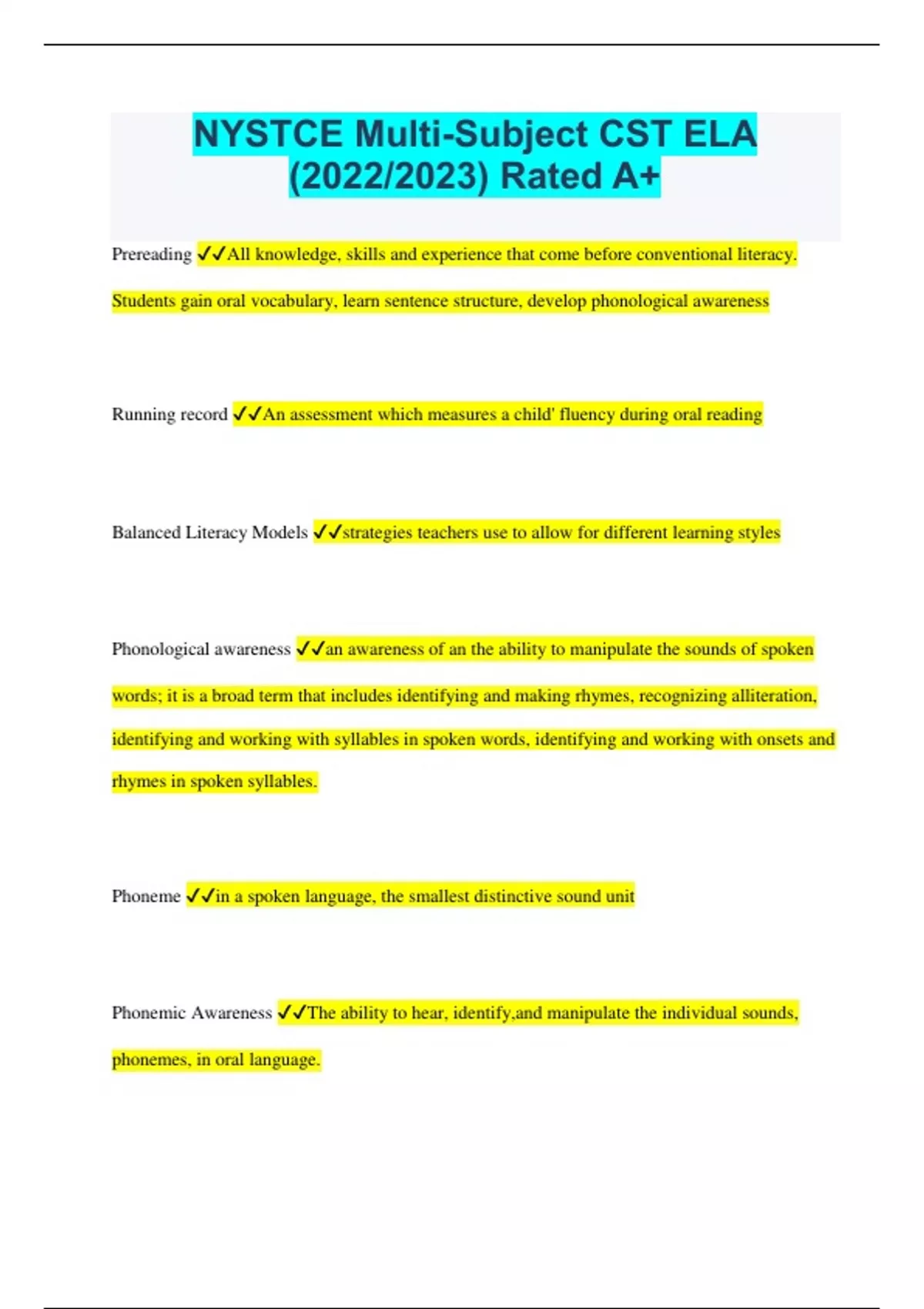 NYSTCE Multi-Subject CST ELA (2022/2023) Rated A+

Prereading ✓✓All knowledge, skills and experience that come before conventional literacy. Students gain oral vocabulary, learn sentence structure, develop phonological awareness

Running record ✓✓An assessment which measures a child' fluency during oral reading

Balanced Literacy Models ✓✓strategies teachers use to allow for different learning styles

Phonological awareness ✓✓an awareness of an the ability to manipulate the sounds of spoken words; it is a broad term that includes identifying and making rhymes, recognizing alliteration, identifying and working with syllables in spoken words, identifying and working with onsets and rhymes in spoken syllables.

Phoneme ✓✓in a spoken language, the smallest distinctive sound unit

Phonemic Awareness ✓✓The ability to hear, identify,and manipulate the individual sounds, phonemes, in oral language.